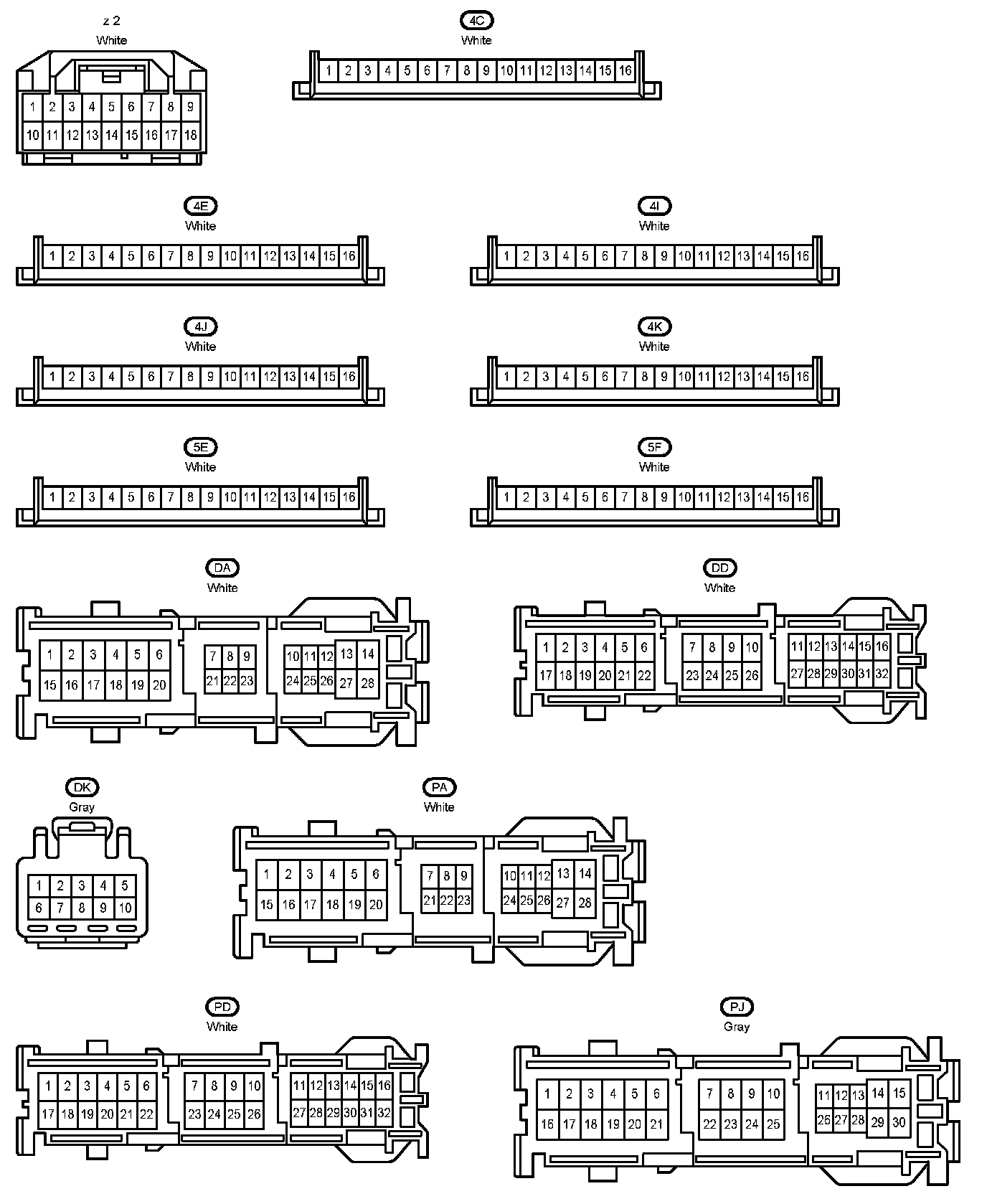 z 2
White

1 2 3 4 5 6 7 8 9
10 11 12 13 14 15 16 17 18

4C
White

1 2 3 4 5 6 7 8 9 10 11 12 13 14 15 16

4E
White

1 2 3 4 5 6 7 8 9 10 11 12 13 14 15 16

4I
White

1 2 3 4 5 6 7 8 9 10 11 12 13 14 15 16

4J
White

1 2 3 4 5 6 7 8 9 10 11 12 13 14 15 16

4K
White

1 2 3 4 5 6 7 8 9 10 11 12 13 14 15 16

5E
White

1 2 3 4 5 6 7 8 9 10 11 12 13 14 15 16

5F
White

1 2 3 4 5 6 7 8 9 10 11 12 13 14 15 16

DA
White

1 2 3 4 5 6
15 16 17 18 19 20
7 8 9
21 22 23
10 11 12 13 14
24 25 26 27 28

DD
White

1 2 3 4 5 6
17 18 19 20 21 22
7 8 9 10
23 24 25 26
11 12 13 14 15 16
27 28 29 30 31 32

DK
Gray

1 2 3 4 5
6 7 8 9 10

PA
White

1 2 3 4 5 6
15 16 17 18 19 20
7 8 9
21 22 23
10 11 12 13 14
24 25 26 27 28

PD
White

1 2 3 4 5 6
17 18 19 20 21 22
7 8 9 10
23 24 25 26
11 12 13 14 15 16
27 28 29 30 31 32

PJ
Gray

1 2 3 4 5 6
16 17 18 19 20 21
7 8 9 10
22 23 24 25
11 12 13 14 15
26 27 28 29 30